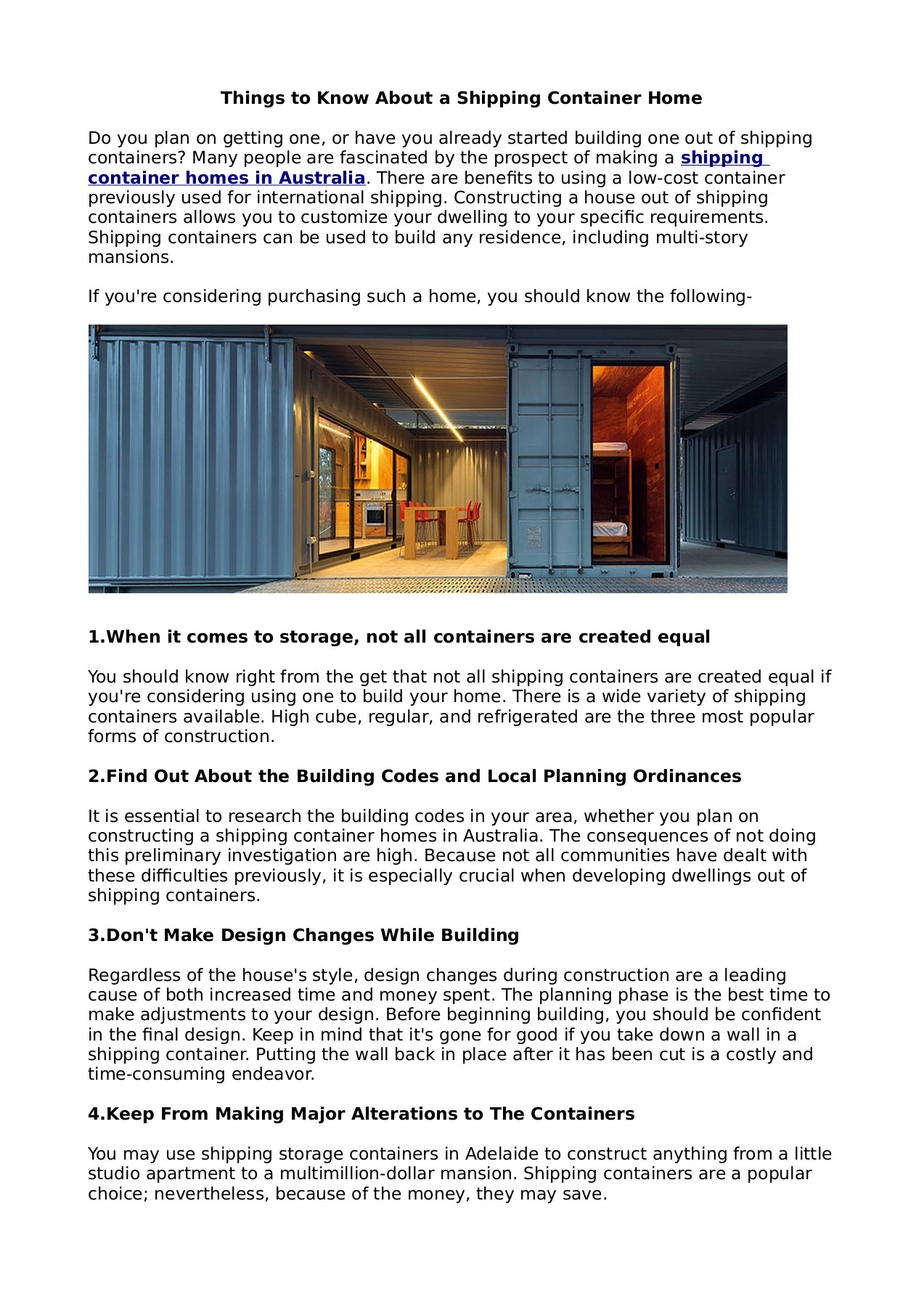 Things to Know About a Shipping Container Home

Do you plan on getting one, or have you already started building one out of shipping containers? Many people are fascinated by the prospect of making a shipping container homes in Australia. There are benefits to using a low-cost container previously used for international shipping. Constructing a house out of shipping containers allows you to customize your dwelling to your specific requirements. Shipping containers can be used to build any residence, including multi-story mansions.

If you're considering purchasing such a home, you should know the following-

1.When it comes to storage, not all containers are created equal

You should know right from the get that not all shipping containers are created equal if you're considering using one to build your home. There is a wide variety of shipping containers available. High cube, regular, and refrigerated are the three most popular forms of construction.

2.Find Out About the Building Codes and Local Planning Ordinances

It is essential to research the building codes in your area, whether you plan on constructing a shipping container homes in Australia. The consequences of not doing this preliminary investigation are high. Because not all communities have dealt with these difficulties previously, it is especially crucial when developing dwellings out of shipping containers.

3.Don't Make Design Changes While Building

Regardless of the house's style, design changes during construction are a leading cause of both increased time and money spent. The planning phase is the best time to make adjustments to your design. Before beginning building, you should be confident in the final design. Keep in mind that it's gone for good if you take down a wall in a shipping container. Putting the wall back in place after it has been cut is a costly and time-consuming endeavor.

4.Keep From Making Major Alterations to The Containers

You may use shipping storage containers in Adelaide to construct anything from a little studio apartment to a multimillion-dollar mansion. Shipping containers are a popular choice; nevertheless, because of the money, they may save.